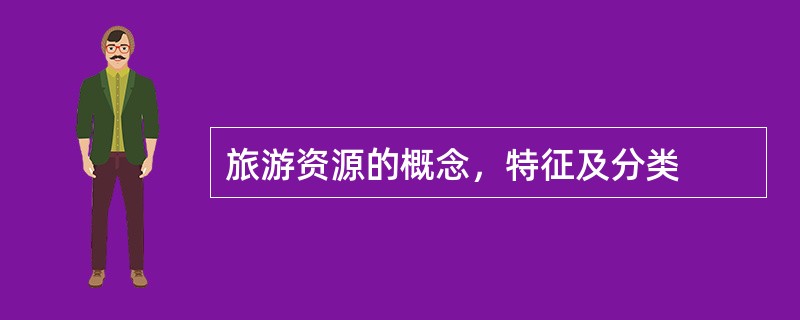 旅游资源的概念，特征及分类